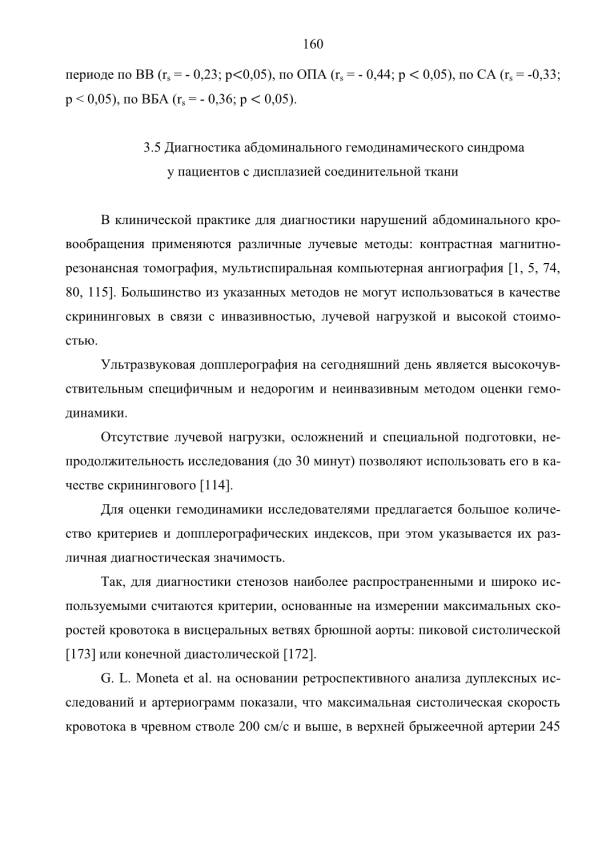 160

периоде по ВВ ($r_s$ = - 0,23; p<0,05), по ОПА ($r_s$ = - 0,44; p < 0,05), по СА ($r_s$ = -0,33; p < 0,05), по ВБА ($r_s$ = - 0,36; p < 0,05).

3.5 Диагностика абдоминального гемодинамического синдрома у пациентов с дисплазией соединительной ткани

В клинической практике для диагностики нарушений абдоминального кровообращения применяются различные лучевые методы: контрастная магнитно-резонансная томография, мультиспиральная компьютерная ангиография [1, 5, 74, 80, 115]. Большинство из указанных методов не могут использоваться в качестве скрининговых в связи с инвазивностью, лучевой нагрузкой и высокой стоимостью.

Ультразвуковая допплерография на сегодняшний день является высокочувствительным специфичным и недорогим и неинвазивным методом оценки гемодинамики.

Отсутствие лучевой нагрузки, осложнений и специальной подготовки, непродолжительность исследования (до 30 минут) позволяют использовать его в качестве скринингового [114].

Для оценки гемодинамики исследователями предлагается большое количество критериев и допплерографических индексов, при этом указывается их различная диагностическая значимость.

Так, для диагностики стенозов наиболее распространенными и широко используемыми считаются критерии, основанные на измерении максимальных скоростей кровотока в висцеральных ветвях брюшной аорты: пиковой систолической [173] или конечной диастолической [172].

G. L. Moneta et al. на основании ретроспективного анализа дуплексных исследований и артериограмм показали, что максимальная систолическая скорость кровотока в чревном стволе 200 см/с и выше, в верхней брыжеечной артерии 245